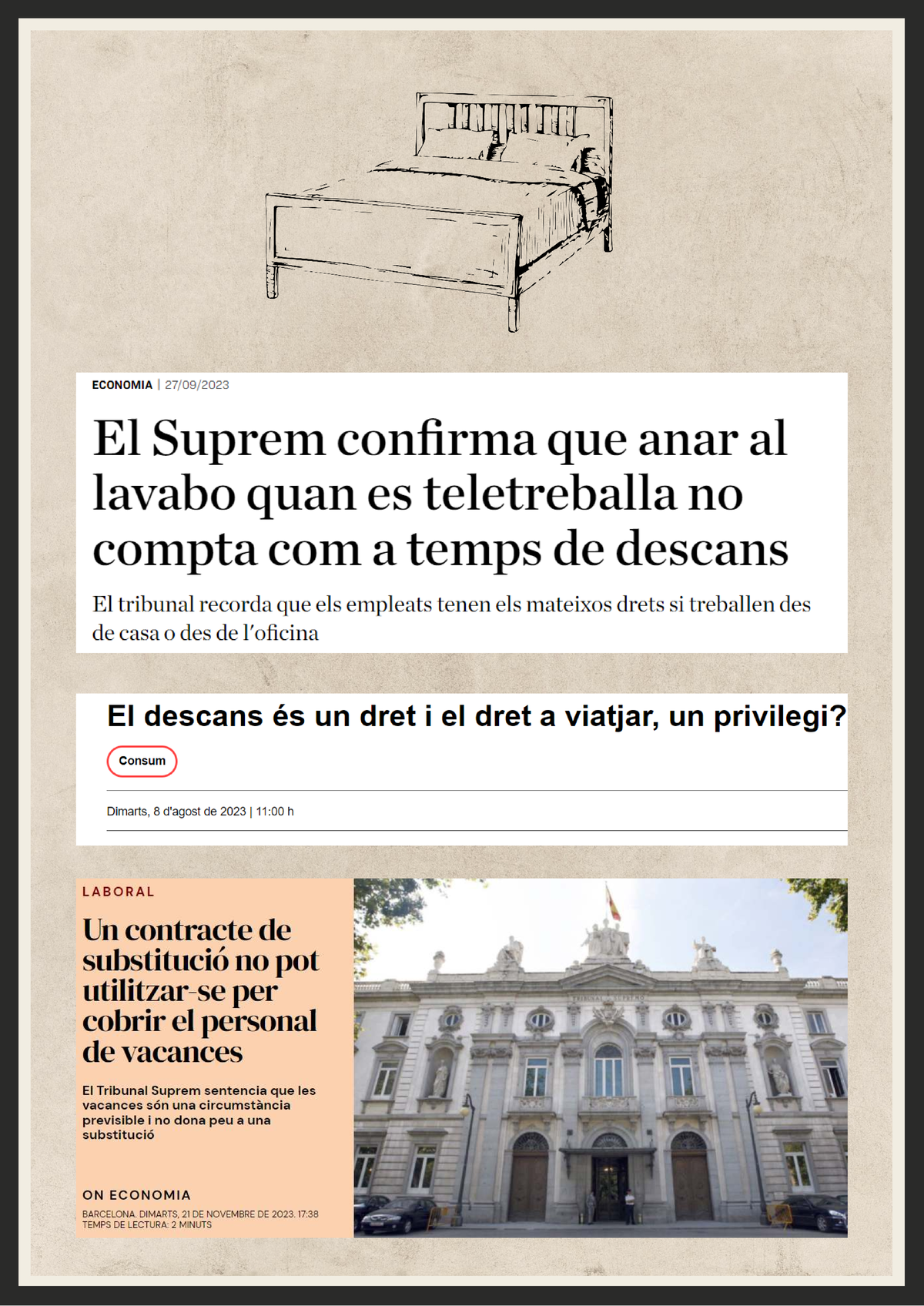 ECONOMIA | 27/09/2023

El Suprem confirma que anar al lavabo quan es teletreballa no compta com a temps de descans

El tribunal recorda que els empleats tenen els mateixos drets si treballen des de casa o des de l'oficina

El descans és un dret i el dret a viatjar, un privilegi?

Consum

Dimarts, 8 d'agost de 2023 | 11:00 h

LABORAL

Un contracte de substitució no pot utilitzar-se per cobrir el personal de vacances

El Tribunal Suprem sentencia que les vacances són una circumstància previsible i no dona peu a una substitució

ON ECONOMIA

BARCELONA. DIMARTS, 21 DE NOVEMBRE DE 2023. 17:38
TEMPS DE LECTURA: 2 MINUTS

TRIBUNAL SUPREMO